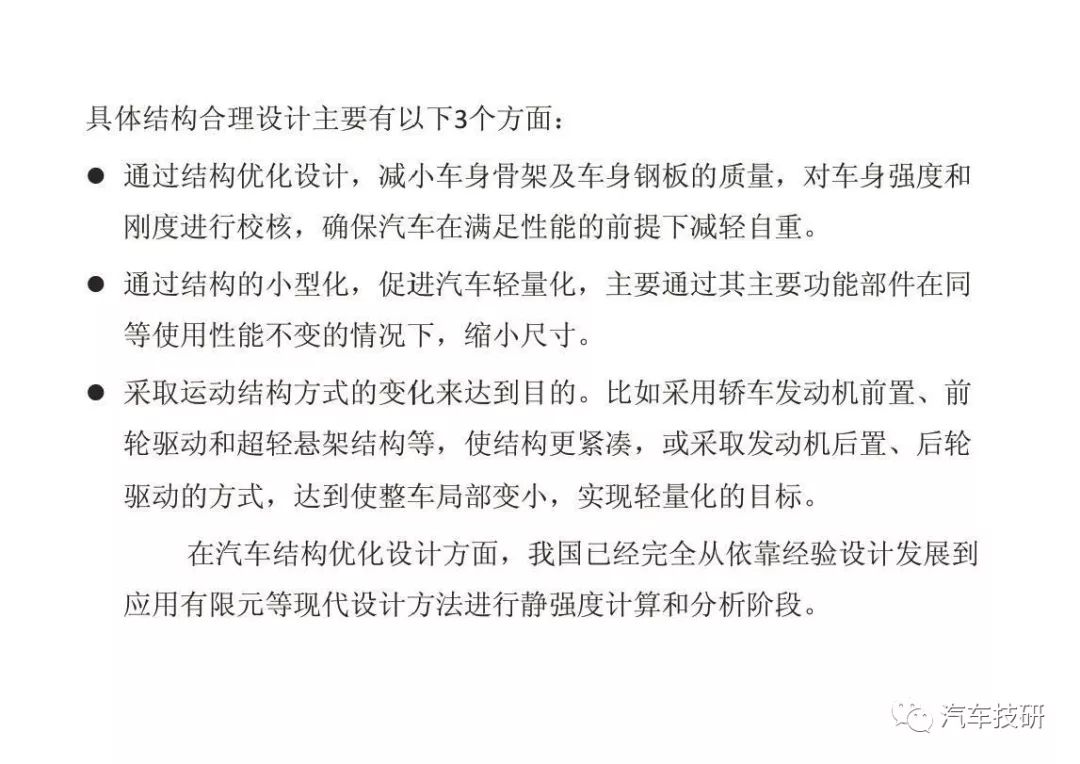 具体结构合理设计主要有以下3个方面：

● 通过结构优化设计，减小车身骨架及车身钢板的质量，对车身强度和刚度进行校核，确保汽车在满足性能的前提下减轻自重。

● 通过结构的小型化，促进汽车轻量化，主要通过其主要功能部件在同等使用性能不变的情况下，缩小尺寸。

● 采取运动结构方式的变化来达到目的。比如采用轿车发动机前置、前轮驱动和超轻悬架结构等，使结构更紧凑，或采取发动机后置、后轮驱动的方式，达到使整车局部变小，实现轻量化的目标。

在汽车结构优化设计方面，我国已经完全从依靠经验设计发展到应用有限元等现代设计方法进行静强度计算和分析阶段。

汽车技研